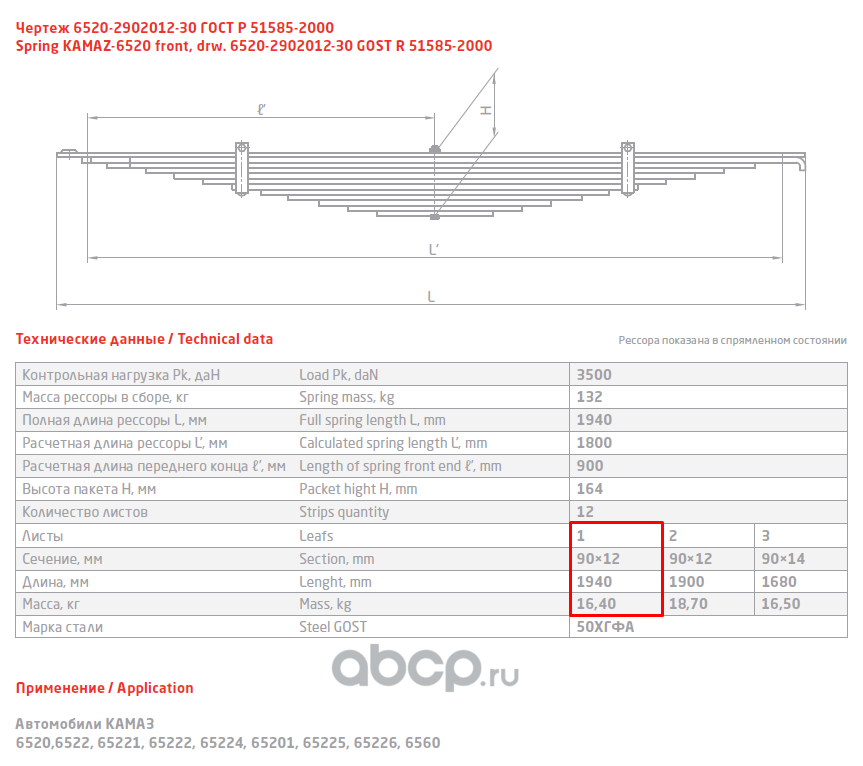 Чертеж 6520-2902012-30 ГОСТ Р 51585-2000
Spring KAMAZ-6520 front, drw. 6520-2902012-30 GOST R 51585-2000

ℓ'
H
L'
L

Технические данные / Technical data

Рессора показана в спрямленном состоянии

| Контрольная нагрузка Pk, даН | Load Pk, daN | 3500 | | |
|---|---|---|---|---|
| Масса рессоры в сборе, кг | Spring mass, kg | 132 | | |
| Полная длина рессоры L, мм | Full spring length L, mm | 1940 | | |
| Расчетная длина рессоры L', мм | Calculated spring length L', mm | 1800 | | |
| Расчетная длина переднего конца ℓ', мм | Length of spring front end ℓ', mm | 900 | | |
| Высота пакета H, мм | Packet hight H, mm | 164 | | |
| Количество листов | Strips quantity | 12 | | |
| Листы | Leafs | 1 | 2 | 3 |
| Сечение, мм | Section, mm | 90×12 | 90×12 | 90×14 |
| Длина, мм | Lenght, mm | 1940 | 1900 | 1680 |
| Масса, кг | Mass, kg | 16,40 | 18,70 | 16,50 |
| Марка стали | Steel GOST | 50ХГФА | | |

abcp.ru

Применение / Application

Автомобили КАМАЗ
6520,6522, 65221, 65222, 65224, 65201, 65225, 65226, 6560